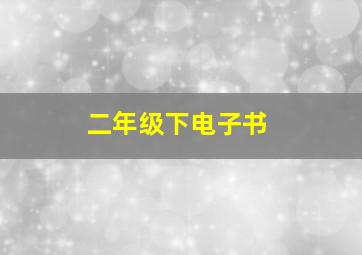 二年级下电子书